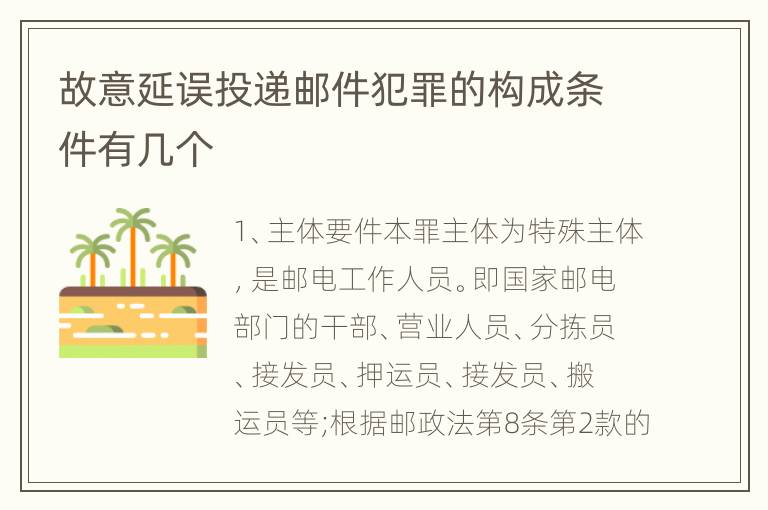 故意延误投递邮件犯罪的构成条件有几个

1、主体要件本罪主体为特殊主体，是邮电工作人员。即国家邮电部门的干部、营业人员、分拣员、接发员、押运员、接发员、搬运员等;根据邮政法第8条第2款的